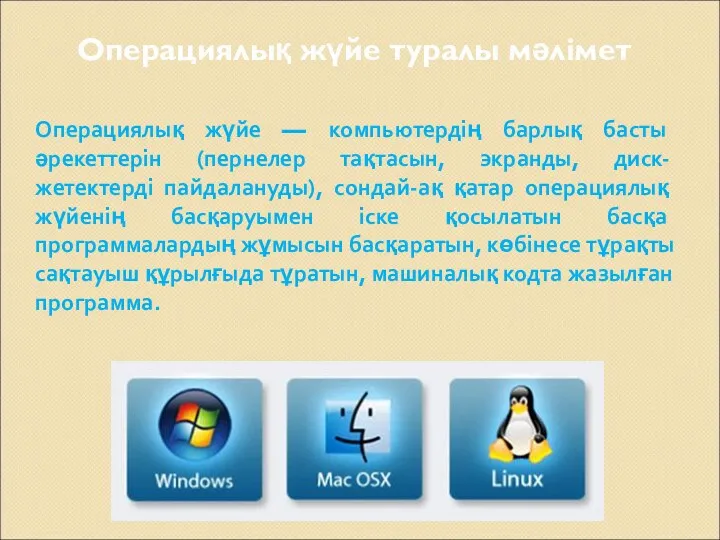 Операциялық жүйе туралы мәлімет

Операциялық жүйе — компьютердің барлық басты әрекеттерін (пернелер тақтасын, экранды, диск-жетектерді пайдалануды), сондай-ақ қатар операциялық жүйенің басқаруымен іске қосылатын басқа программалардың жұмысын басқаратын, көбінесе тұрақты сақтауыш құрылғыда тұратын, машиналық кодта жазылған программа.

Windows

Mac OSX

Linux